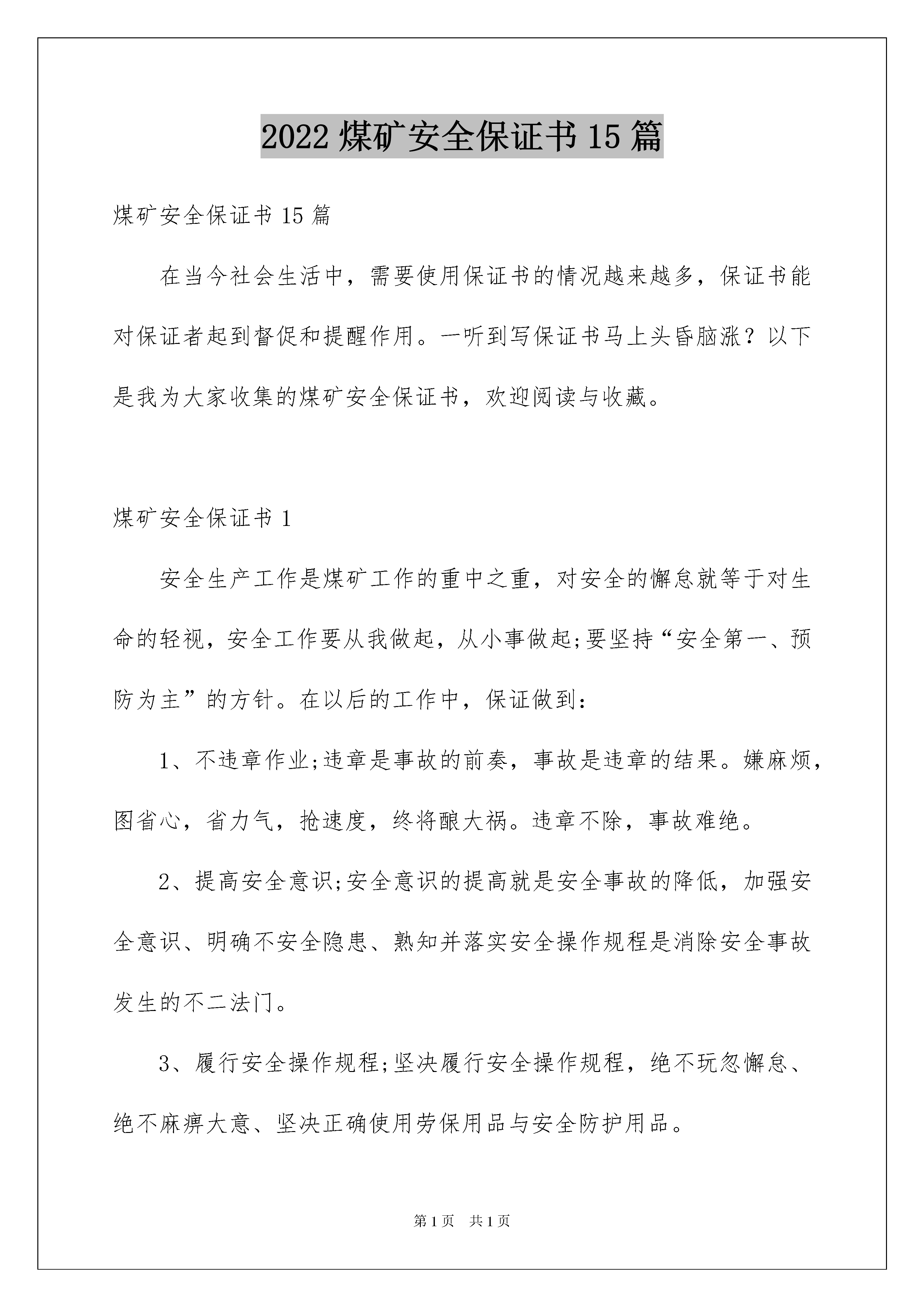 2022 煤矿安全保证书 15 篇

煤矿安全保证书 15 篇

在当今社会生活中，需要使用保证书的情况越来越多，保证书能对保证者起到督促和提醒作用。一听到写保证书马上头昏脑涨？以下是我为大家收集的煤矿安全保证书，欢迎阅读与收藏。

煤矿安全保证书 1

安全生产工作是煤矿工作的重中之重，对安全的懈怠就等于对生命的轻视，安全工作要从我做起，从小事做起;要坚持“安全第一、预防为主”的方针。在以后的工作中，保证做到：

1、不违章作业;违章是事故的前奏，事故是违章的结果。嫌麻烦，图省心，省力气，抢速度，终将酿大祸。违章不除，事故难绝。

2、提高安全意识;安全意识的提高就是安全事故的降低，加强安全意识、明确不安全隐患、熟知并落实安全操作规程是消除安全事故发生的不二法门。

3、履行安全操作规程;坚决履行安全操作规程，绝不玩忽懈怠、绝不麻痹大意、坚决正确使用劳保用品与安全防护用品。

第 1 页　共 1 页